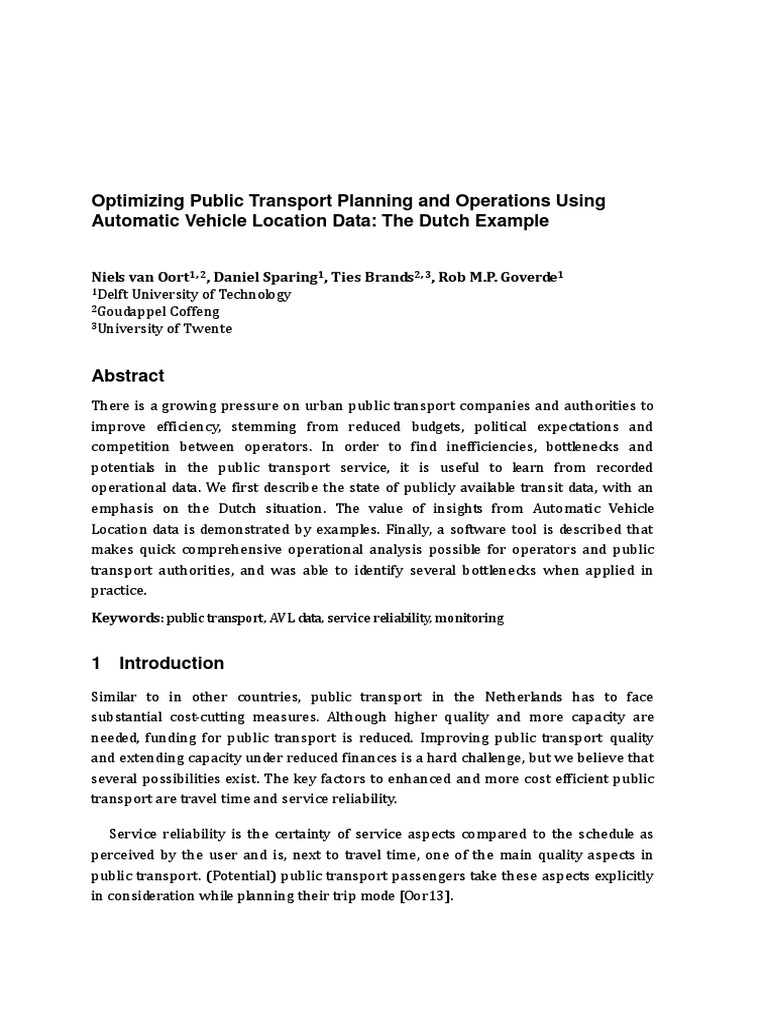 Optimizing Public Transport Planning and Operations Using Automatic Vehicle Location Data: The Dutch Example

Niels van Oort$^{1,2}$, Daniel Sparing$^{1}$, Ties Brands$^{2,3}$, Rob M.P. Goverde$^{1}$
$^{1}$Delft University of Technology
$^{2}$Goudappel Coffeng
$^{3}$University of Twente

Abstract

There is a growing pressure on urban public transport companies and authorities to improve efficiency, stemming from reduced budgets, political expectations and competition between operators. In order to find inefficiencies, bottlenecks and potentials in the public transport service, it is useful to learn from recorded operational data. We first describe the state of publicly available transit data, with an emphasis on the Dutch situation. The value of insights from Automatic Vehicle Location data is demonstrated by examples. Finally, a software tool is described that makes quick comprehensive operational analysis possible for operators and public transport authorities, and was able to identify several bottlenecks when applied in practice.

Keywords: public transport, AVL data, service reliability, monitoring

1 Introduction

Similar to in other countries, public transport in the Netherlands has to face substantial cost-cutting measures. Although higher quality and more capacity are needed, funding for public transport is reduced. Improving public transport quality and extending capacity under reduced finances is a hard challenge, but we believe that several possibilities exist. The key factors to enhanced and more cost efficient public transport are travel time and service reliability.

Service reliability is the certainty of service aspects compared to the schedule as perceived by the user and is, next to travel time, one of the main quality aspects in public transport. (Potential) public transport passengers take these aspects explicitly in consideration while planning their trip mode [Oor13].